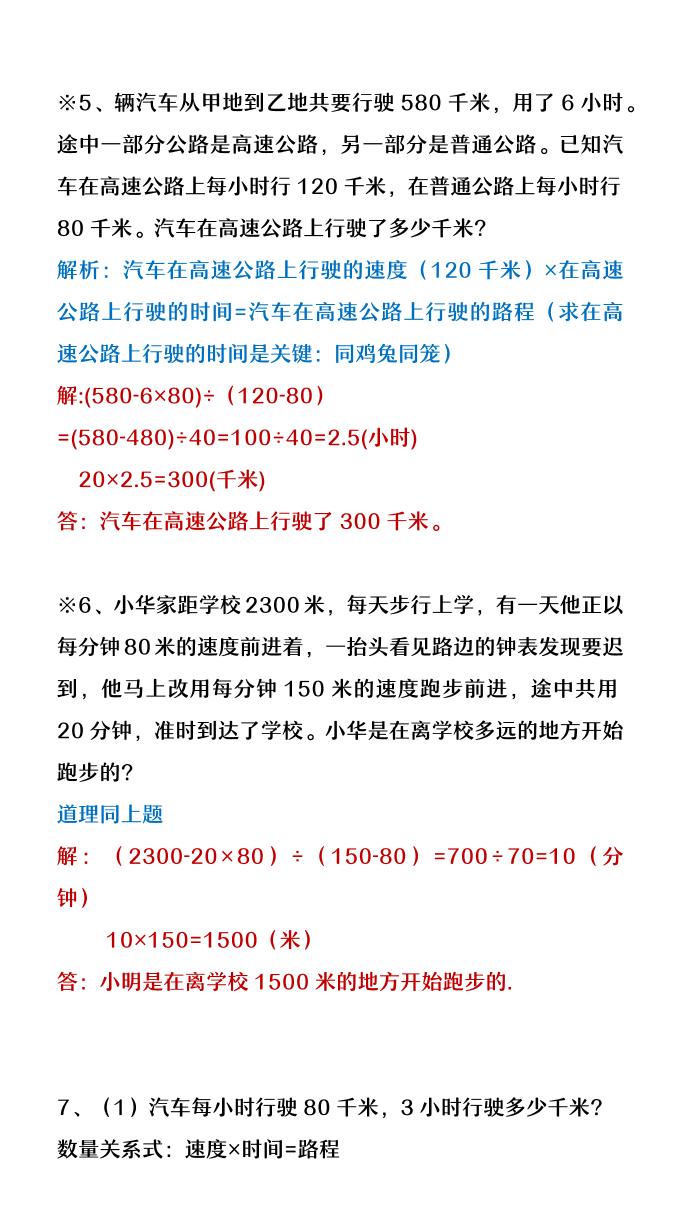 ※5、辆汽车从甲地到乙地共要行驶 580 千米，用了 6 小时。途中一部分公路是高速公路，另一部分是普通公路。已知汽车在高速公路上每小时行 120 千米，在普通公路上每小时行 80 千米。汽车在高速公路上行驶了多少千米?

解析：汽车在高速公路上行驶的速度（120 千米）×在高速公路上行驶的时间=汽车在高速公路上行驶的路程（求在高速公路上行驶的时间是关键：同鸡兔同笼）

解:(580-6×80)÷（120-80）

=(580-480)÷40=100÷40=2.5(小时)

20×2.5=300(千米)

答：汽车在高速公路上行驶了 300 千米。

※6、小华家距学校 2300 米，每天步行上学，有一天他正以每分钟 80 米的速度前进着，一抬头看见路边的钟表发现要迟到，他马上改用每分钟 150 米的速度跑步前进，途中共用 20 分钟，准时到达了学校。小华是在离学校多远的地方开始跑步的?

道理同上题

解：（2300-20×80）÷（150-80）=700÷70=10（分钟）

10×150=1500（米）

答：小明是在离学校 1500 米的地方开始跑步的.

7、（1）汽车每小时行驶 80 千米，3 小时行驶多少千米?

数量关系式：速度×时间=路程